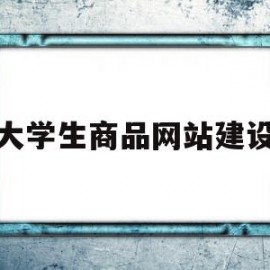 大学生商品网站建设